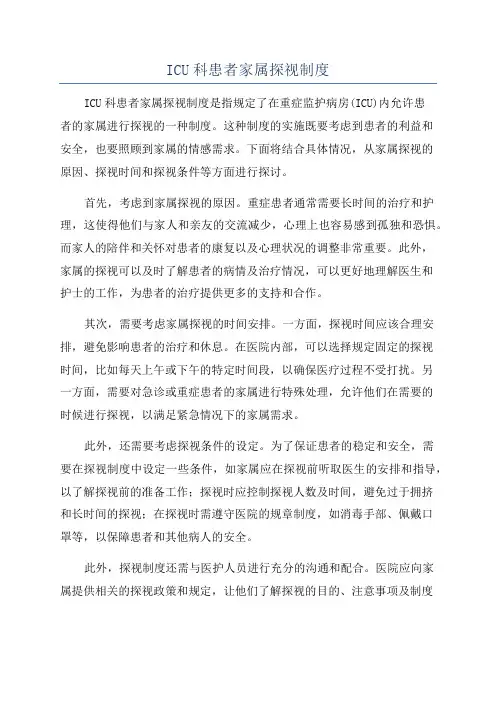 ICU 科患者家属探视制度

ICU 科患者家属探视制度是指规定了在重症监护病房(ICU)内允许患者的家属进行探视的一种制度。这种制度的实施既要考虑到患者的利益和安全，也要照顾到家属的情感需求。下面将结合具体情况，从家属探视的原因、探视时间和探视条件等方面进行探讨。

首先，考虑到家属探视的原因。重症患者通常需要长时间的治疗和护理，这使得他们与家人和亲友的交流减少，心理上也容易感到孤独和恐惧。而家人的陪伴和关怀对患者的康复以及心理状况的调整非常重要。此外，家属的探视可以及时了解患者的病情及治疗情况，可以更好地理解医生和护士的工作，为患者的治疗提供更多的支持和合作。

其次，需要考虑家属探视的时间安排。一方面，探视时间应该合理安排，避免影响患者的治疗和休息。在医院内部，可以选择规定固定的探视时间，比如每天上午或下午的特定时间段，以确保医疗过程不受打扰。另一方面，需要对急诊或重症患者的家属进行特殊处理，允许他们在需要的时候进行探视，以满足紧急情况下的家属需求。

此外，还需要考虑探视条件的设定。为了保证患者的稳定和安全，需要在探视制度中设定一些条件，如家属应在探视前听取医生的安排和指导，以了解探视前的准备工作；探视时应控制探视人数及时间，避免过于拥挤和长时间的探视；在探视时需遵守医院的规章制度，如消毒手部、佩戴口罩等，以保障患者和其他病人的安全。

此外，探视制度还需与医护人员进行充分的沟通和配合。医院应向家属提供相关的探视政策和规定，让他们了解探视的目的、注意事项及制度